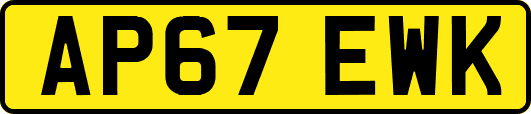 AP67 EWK